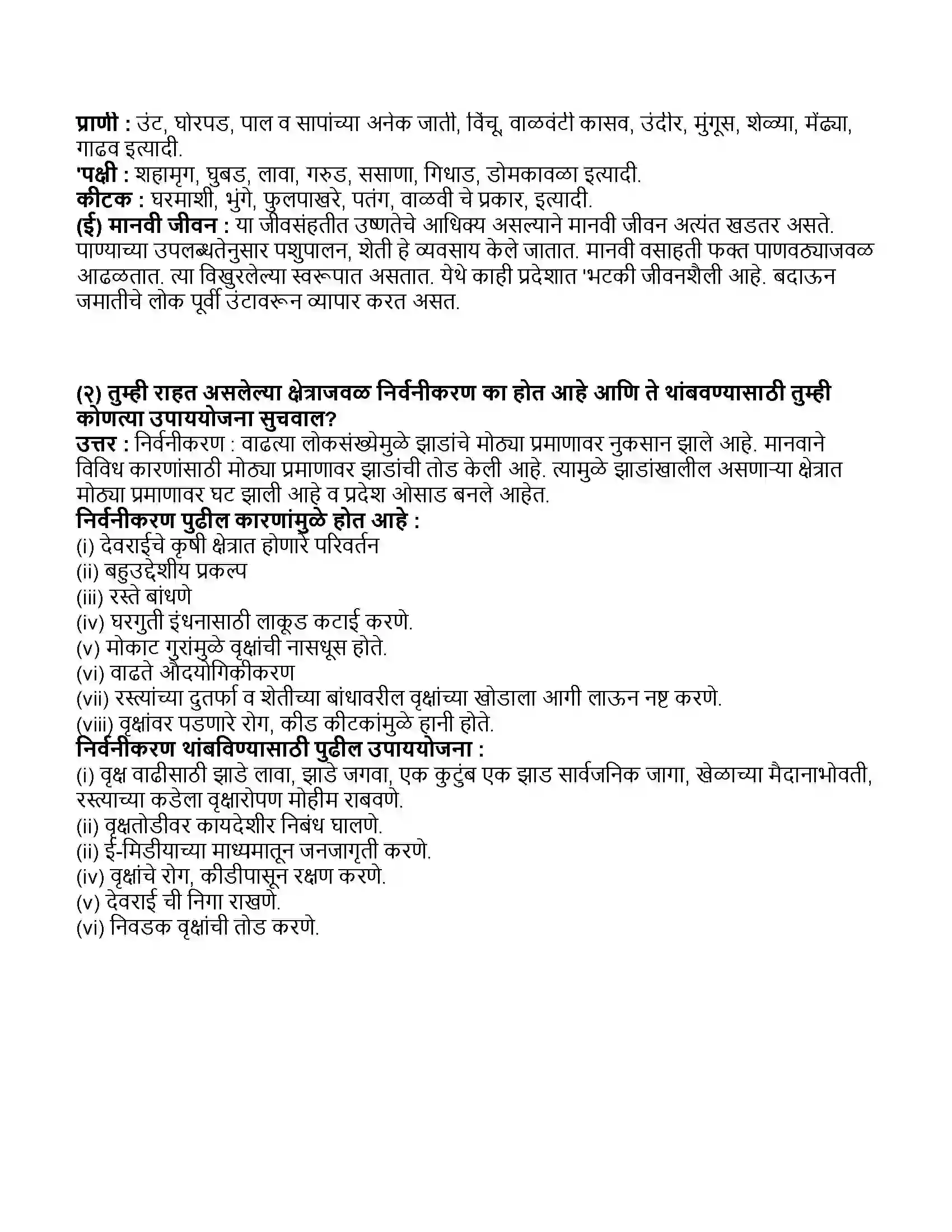 प्राणी : उंट, घोरपड, पाल व सापांच्या अनेक जाती, विंचू, वाळवंटी कासव, उंदीर, मुंगूस, शेळ्या, मेंढ्या, गाढव इत्यादी.
'पक्षी : शहामृग, घुबड, लावा, गरुड, ससाणा, गिधाड, डोमकावळा इत्यादी.
कीटक : घरमाशी, भुंगे, फुलपाखरे, पतंग, वाळवी चे प्रकार, इत्यादी.
(ई) मानवी जीवन : या जीवसंहतीत उष्णतेचे आधिक्य असल्याने मानवी जीवन अत्यंत खडतर असते. पाण्याच्या उपलब्धतेनुसार पशुपालन, शेती हे व्यवसाय केले जातात. मानवी वसाहती फक्त पाणवठ्याजवळ आढळतात. त्या विखुरलेल्या स्वरूपात असतात. येथे काही प्रदेशात 'भटकी जीवनशैली आहे. बदाऊन जमातीचे लोक पूर्वी उंटावरून व्यापार करत असत.

(२) तुम्ही राहत असलेल्या क्षेत्राजवळ निर्वनीकरण का होत आहे आणि ते थांबवण्यासाठी तुम्ही कोणत्या उपाययोजना सुचवाल?
उत्तर : निर्वनीकरण : वाढत्या लोकसंख्येमुळे झाडांचे मोठ्या प्रमाणावर नुकसान झाले आहे. मानवाने विविध कारणांसाठी मोठ्या प्रमाणावर झाडांची तोड केली आहे. त्यामुळे झाडांखालील असणाऱ्या क्षेत्रात मोठ्या प्रमाणावर घट झाली आहे व प्रदेश ओसाड बनले आहेत.
निर्वनीकरण पुढील कारणांमुळे होत आहे :
(i) देवराईचे कृषी क्षेत्रात होणारे परिवर्तन
(ii) बहुउद्देशीय प्रकल्प
(iii) रस्ते बांधणे
(iv) घरगुती इंधनासाठी लाकूड कटाई करणे.
(v) मोकाट गुरांमुळे वृक्षांची नासधूस होते.
(vi) वाढते औदयोगिकीकरण
(vii) रस्त्यांच्या दुतर्फा व शेतीच्या बांधावरील वृक्षांच्या खोडाला आगी लाऊन नष्ट करणे.
(viii) वृक्षांवर पडणारे रोग, कीड कीटकांमुळे हानी होते.
निर्वनीकरण थांबविण्यासाठी पुढील उपाययोजना :
(i) वृक्ष वाढीसाठी झाडे लावा, झाडे जगवा, एक कुटुंब एक झाड सार्वजनिक जागा, खेळाच्या मैदानाभोवती, रस्त्याच्या कडेला वृक्षारोपण मोहीम राबवणे.
(ii) वृक्षतोडीवर कायदेशीर निबंध घालणे.
(ii) ई-मिडीयाच्या माध्यमातून जनजागृती करणे.
(iv) वृक्षांचे रोग, कीडीपासून रक्षण करणे.
(v) देवराई ची निगा राखणे.
(vi) निवडक वृक्षांची तोड करणे.